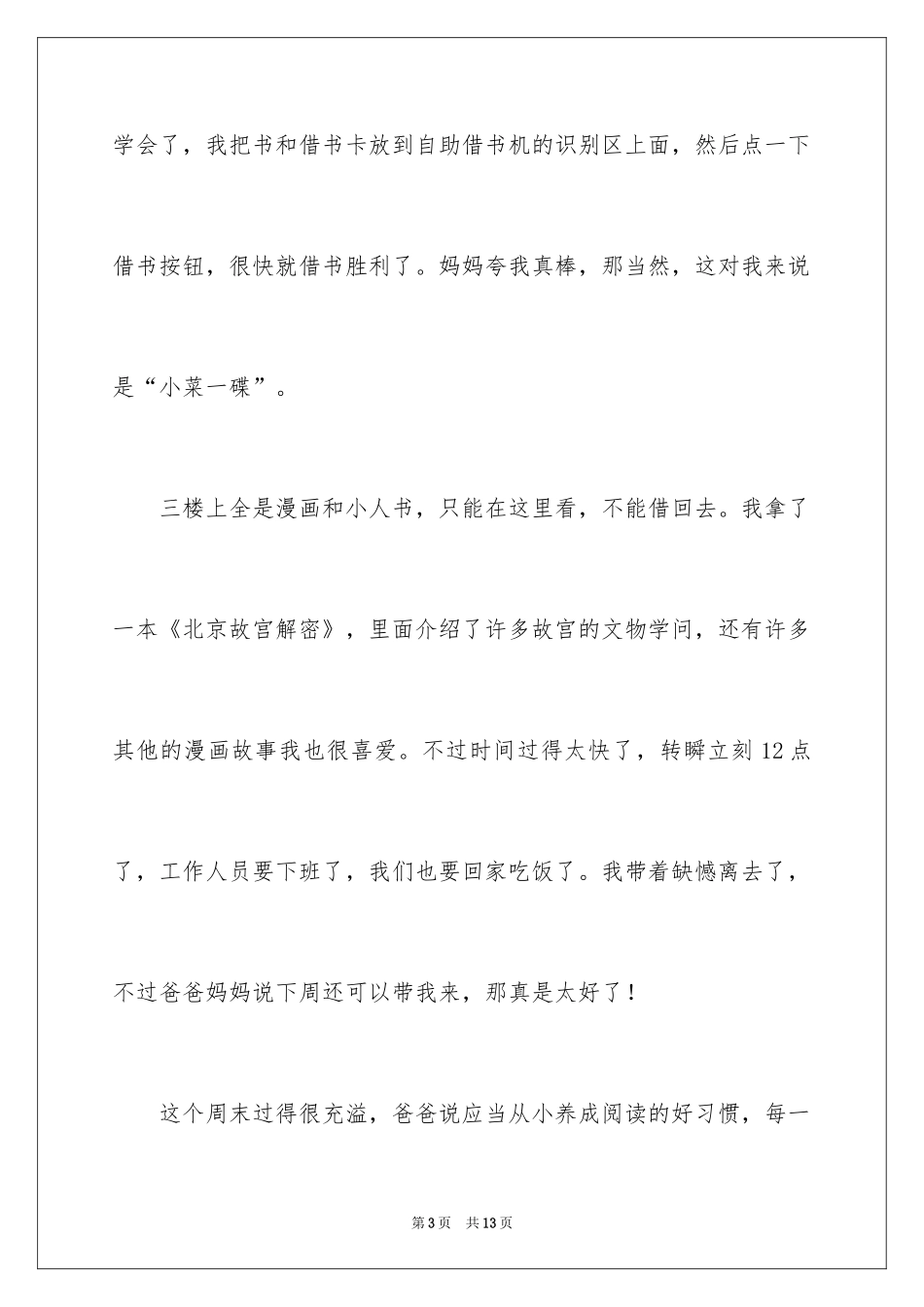 学会了，我把书和借书卡放到自助借书机的识别区上面，然后点一下借书按钮，很快就借书胜利了。妈妈夸我真棒，那当然，这对我来说是“小菜一碟”。

三楼上全是漫画和小人书，只能在这里看，不能借回去。我拿了一本《北京故宫解密》，里面介绍了许多故宫的文物学问，还有许多其他的漫画故事我也很喜爱。不过时间过得太快了，转瞬立刻12点了，工作人员要下班了，我们也要回家吃饭了。我带着缺憾离去了，不过爸爸妈妈说下周还可以带我来，那真是太好了！

这个周末过得很充溢，爸爸说应当从小养成阅读的好习惯，每一

第3页　共13页